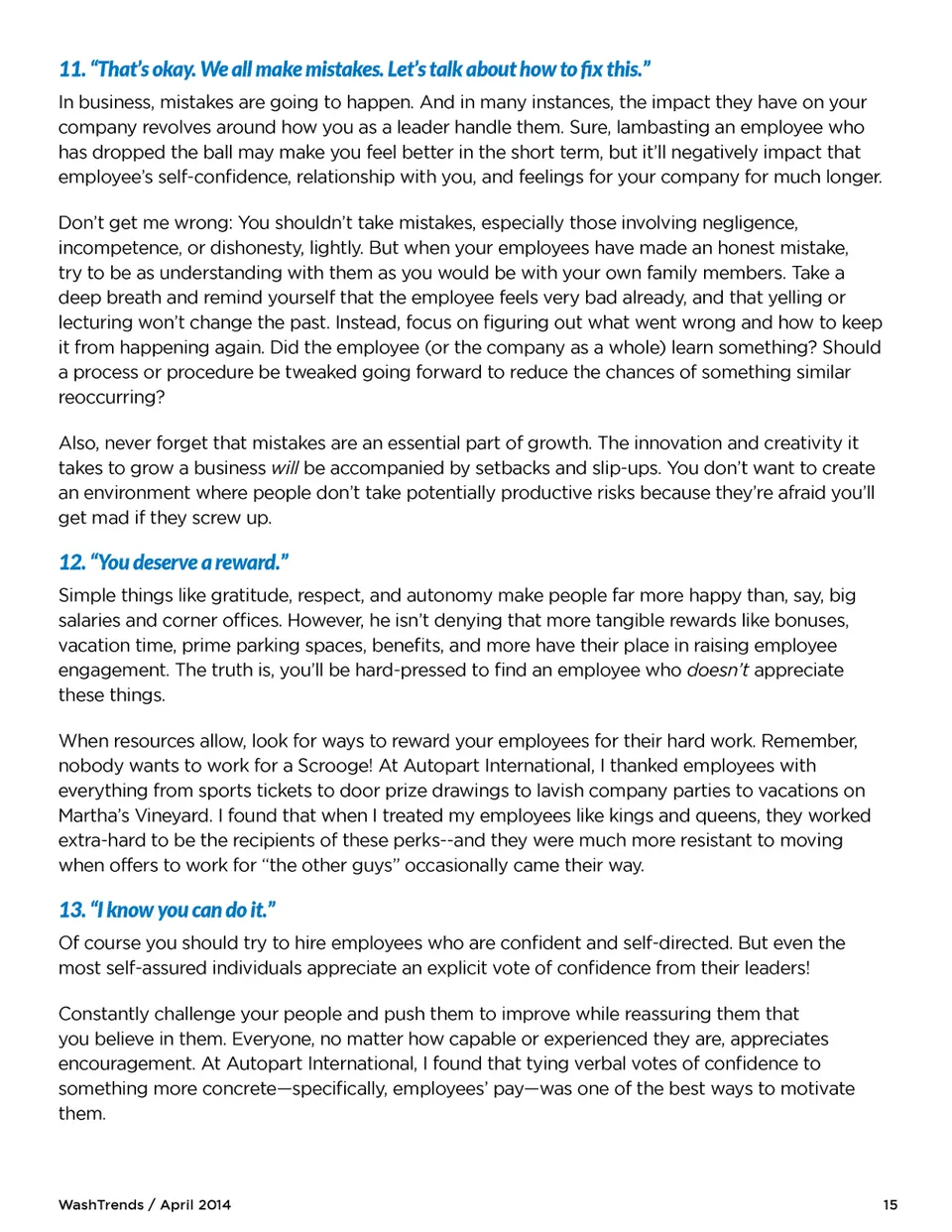 11. "That's okay. We all make mistakes. Let's talk about how to fix this."

In business, mistakes are going to happen. And in many instances, the impact they have on your company revolves around how you as a leader handle them. Sure, lambasting an employee who has dropped the ball may make you feel better in the short term, but it'll negatively impact that employee's self-confidence, relationship with you, and feelings for your company for much longer.

Don't get me wrong: You shouldn't take mistakes, especially those involving negligence, incompetence, or dishonesty, lightly. But when your employees have made an honest mistake, try to be as understanding with them as you would be with your own family members. Take a deep breath and remind yourself that the employee feels very bad already, and that yelling or lecturing won't change the past. Instead, focus on figuring out what went wrong and how to keep it from happening again. Did the employee (or the company as a whole) learn something? Should a process or procedure be tweaked going forward to reduce the chances of something similar reoccurring?

Also, never forget that mistakes are an essential part of growth. The innovation and creativity it takes to grow a business will be accompanied by setbacks and slip-ups. You don't want to create an environment where people don't take potentially productive risks because they're afraid you'll get mad if they screw up.

12. "You deserve a reward."

Simple things like gratitude, respect, and autonomy make people far more happy than, say, big salaries and corner offices. However, he isn't denying that more tangible rewards like bonuses, vacation time, prime parking spaces, benefits, and more have their place in raising employee engagement. The truth is, you'll be hard-pressed to find an employee who doesn't appreciate these things.

When resources allow, look for ways to reward your employees for their hard work. Remember, nobody wants to work for a Scrooge! At Autopart International, I thanked employees with everything from sports tickets to door prize drawings to lavish company parties to vacations on Martha's Vineyard. I found that when I treated my employees like kings and queens, they worked extra-hard to be the recipients of these perks--and they were much more resistant to moving when offers to work for "the other guys" occasionally came their way.

13. "I know you can do it."

Of course you should try to hire employees who are confident and self-directed. But even the most self-assured individuals appreciate an explicit vote of confidence from their leaders!

Constantly challenge your people and push them to improve while reassuring them that you believe in them. Everyone, no matter how capable or experienced they are, appreciates encouragement. At Autopart International, I found that tying verbal votes of confidence to something more concrete—specifically, employees' pay—was one of the best ways to motivate them.

WashTrends / April 2014

15